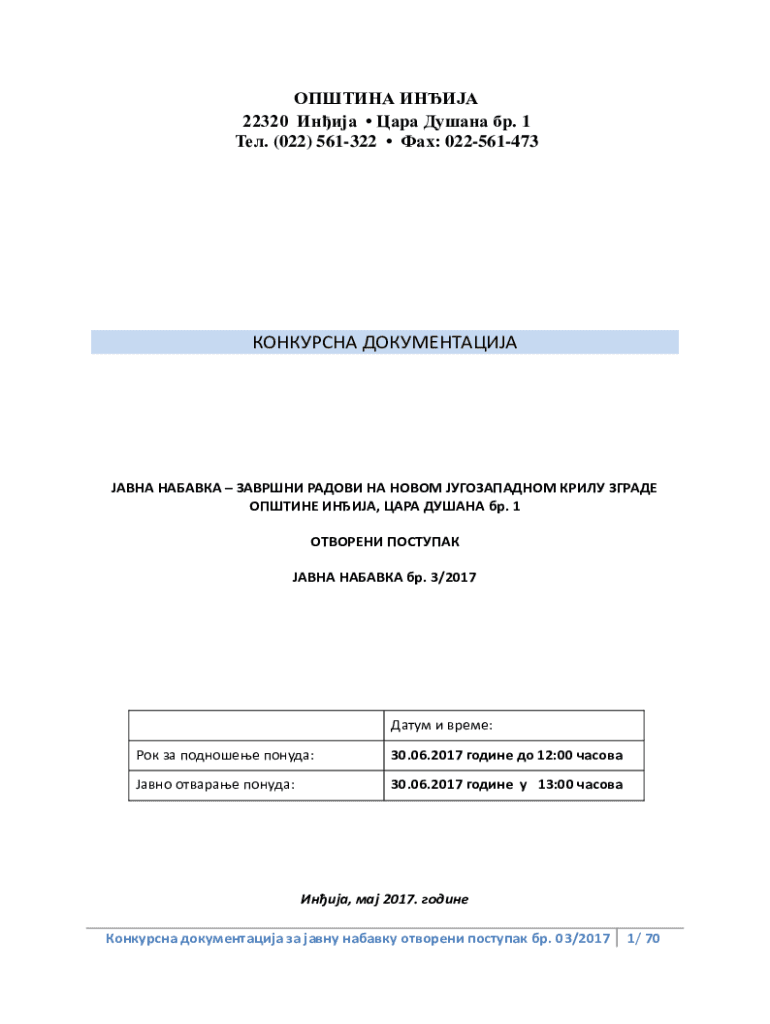 ОПШТИНА ИНЂИЈА
22320 Инђија • Цара Душана бр. 1
Тел. (022) 561-322 • Фах: 022-561-473

КОНКУРСНА ДОКУМЕНТАЦИЈА

ЈАВНА НАБАВКА – ЗАВРШНИ РАДОВИ НА НОВОМ ЈУГОЗАПАДНОМ КРИЛУ ЗГРАДЕ ОПШТИНЕ ИНЂИЈА, ЦАРА ДУШАНА бр. 1

ОТВОРЕНИ ПОСТУПАК

ЈАВНА НАБАВКА бр. 3/2017

| | Датум и време: |
|---|---|
| Рок за подношење понуда: | 30.06.2017 године до 12:00 часова |
| Јавно отварање понуда: | 30.06.2017 године у 13:00 часова |

Инђија, мај 2017. године

Конкурсна документација за јавну набавку отворени поступак бр. 03/2017 | 1/ 70